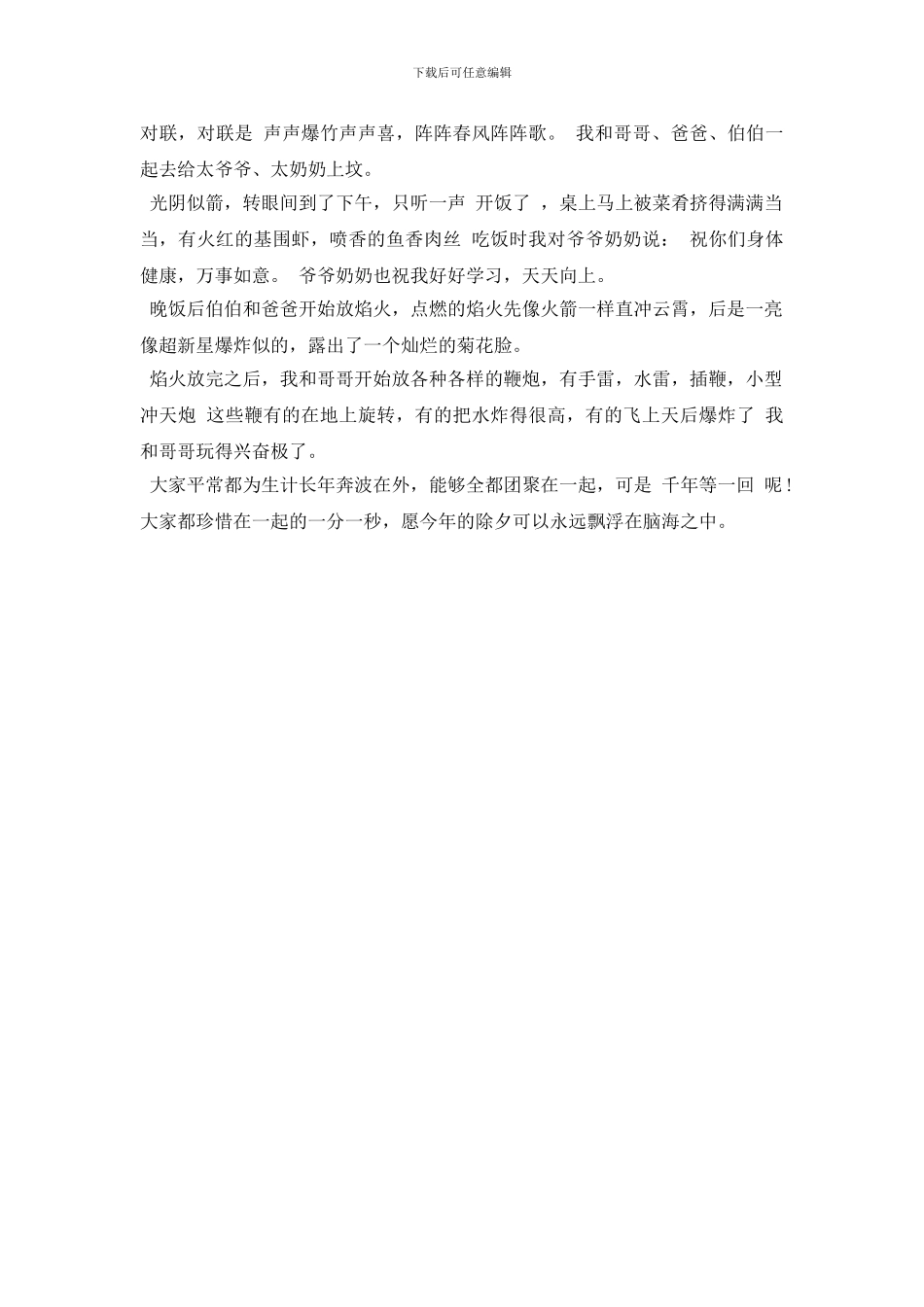 下载后可任意编辑

对联，对联是 声声爆竹声声喜，阵阵春风阵阵歌。 我和哥哥、爸爸、伯伯一起去给太爷爷、太奶奶上坟。

光阴似箭，转眼间到了下午，只听一声 开饭了 ，桌上马上被菜肴挤得满满当当，有火红的基围虾，喷香的鱼香肉丝 吃饭时我对爷爷奶奶说： 祝你们身体健康，万事如意。 爷爷奶奶也祝我好好学习，天天向上。

晚饭后伯伯和爸爸开始放焰火，点燃的焰火先像火箭一样直冲云霄，后是一亮像超新星爆炸似的，露出了一个灿烂的菊花脸。

焰火放完之后，我和哥哥开始放各种各样的鞭炮，有手雷，水雷，插鞭，小型冲天炮 这些鞭有的在地上旋转，有的把水炸得很高，有的飞上天后爆炸了 我和哥哥玩得兴奋极了。

大家平常都为生计长年奔波在外，能够全都团聚在一起，可是 千年等一回 呢！大家都珍惜在一起的一分一秒，愿今年的除夕可以永远飘浮在脑海之中。